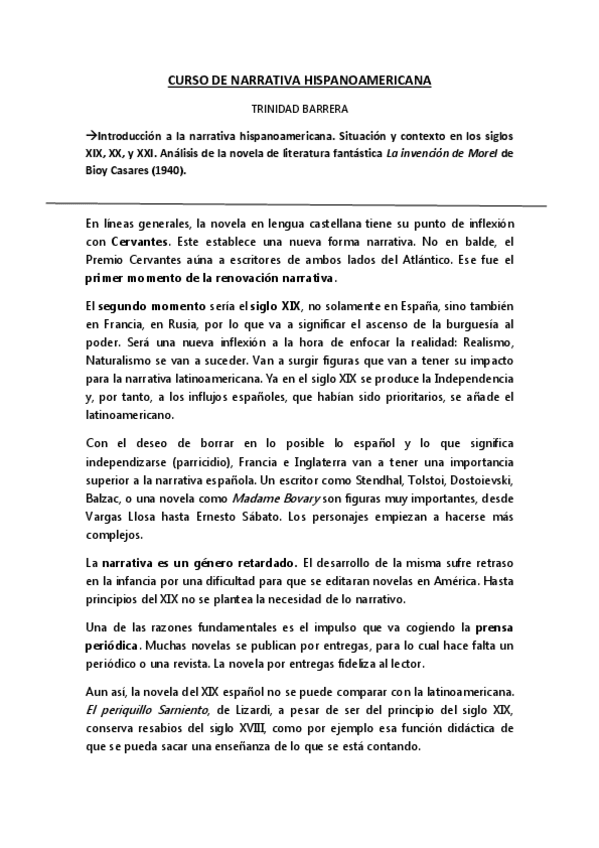 CURSO DE NARRATIVA HISPANOAMERICANA

TRINIDAD BARRERA

→Introducción a la narrativa hispanoamericana. Situación y contexto en los siglos XIX, XX, y XXI. Análisis de la novela de literatura fantástica La invención de Morel de Bioy Casares (1940).

En líneas generales, la novela en lengua castellana tiene su punto de inflexión con Cervantes. Este establece una nueva forma narrativa. No en balde, el Premio Cervantes aúna a escritores de ambos lados del Atlántico. Ese fue el primer momento de la renovación narrativa.

El segundo momento sería el siglo XIX, no solamente en España, sino también en Francia, en Rusia, por lo que va a significar el ascenso de la burguesía al poder. Será una nueva inflexión a la hora de enfocar la realidad: Realismo, Naturalismo se van a suceder. Van a surgir figuras que van a tener su impacto para la narrativa latinoamericana. Ya en el siglo XIX se produce la Independencia y, por tanto, a los influjos españoles, que habían sido prioritarios, se añade el latinoamericano.

Con el deseo de borrar en lo posible lo español y lo que significa independizarse (parricidio), Francia e Inglaterra van a tener una importancia superior a la narrativa española. Un escritor como Stendhal, Tolstoi, Dostoievski, Balzac, o una novela como Madame Bovary son figuras muy importantes, desde Vargas Llosa hasta Ernesto Sábato. Los personajes empiezan a hacerse más complejos.

La narrativa es un género retardado. El desarrollo de la misma sufre retraso en la infancia por una dificultad para que se editaran novelas en América. Hasta principios del XIX no se plantea la necesidad de lo narrativo.

Una de las razones fundamentales es el impulso que va cogiendo la prensa periódica. Muchas novelas se publican por entregas, para lo cual hace falta un periódico o una revista. La novela por entregas fideliza al lector.

Aun así, la novela del XIX español no se puede comparar con la latinoamericana. El periquillo Sarniento, de Lizardi, a pesar de ser del principio del siglo XIX, conserva resabios del siglo XVIII, como por ejemplo esa función didáctica de que se pueda sacar una enseñanza de lo que se está contando.